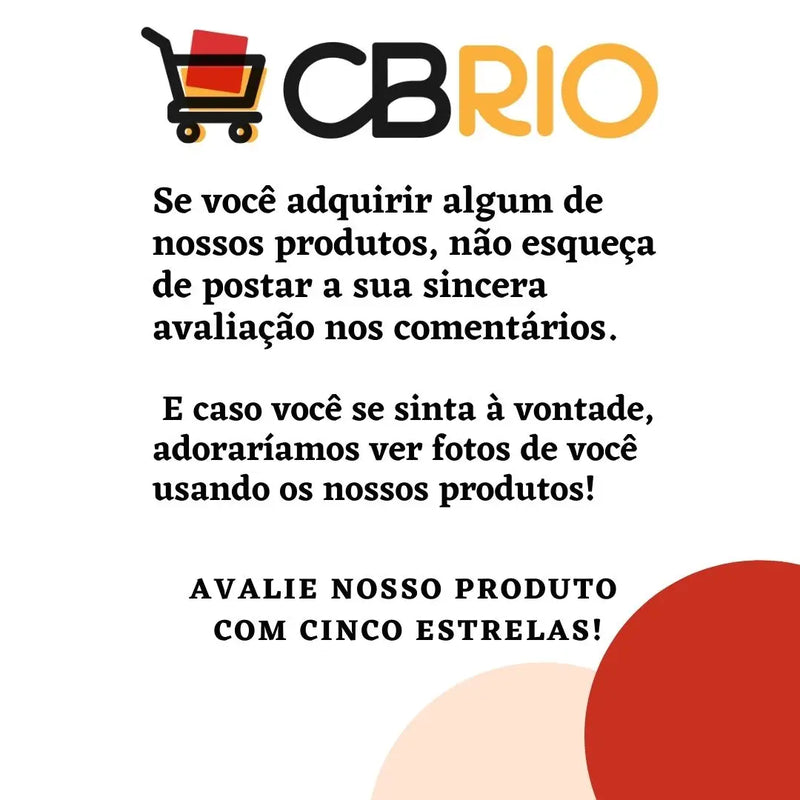 CBRIO

Se você adquirir algum de nossos produtos, não esqueça de postar a sua sincera avaliação nos comentários.

E caso você se sinta à vontade, adoraríamos ver fotos de você usando os nossos produtos!

AVALIE NOSSO PRODUTO COM CINCO ESTRELAS!